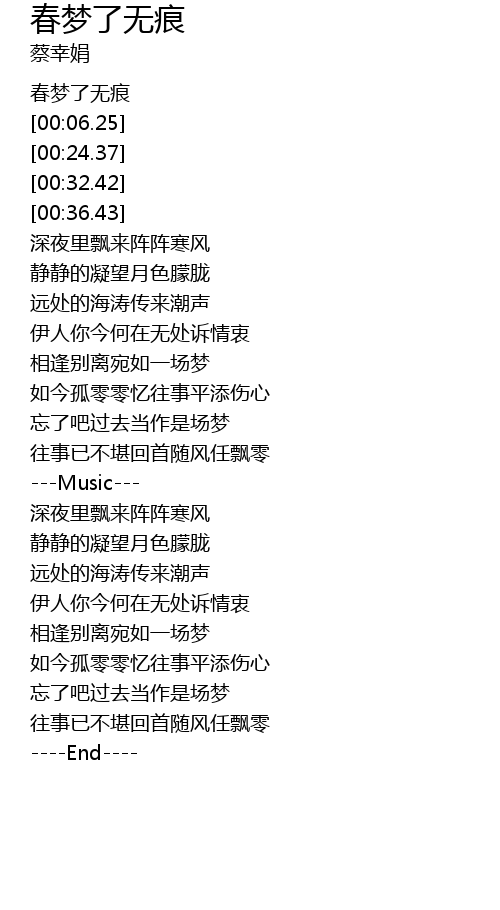 春梦了无痕
蔡幸娟

春梦了无痕
[00:06.25]
[00:24.37]
[00:32.42]
[00:36.43]
深夜里飘来阵阵寒风
静静的凝望月色朦胧
远处的海涛传来潮声
伊人你今何在无处诉情衷
相逢别离宛如一场梦
如今孤零零忆往事平添伤心
忘了吧过去当作是场梦
往事已不堪回首随风任飘零
---Music---
深夜里飘来阵阵寒风
静静的凝望月色朦胧
远处的海涛传来潮声
伊人你今何在无处诉情衷
相逢别离宛如一场梦
如今孤零零忆往事平添伤心
忘了吧过去当作是场梦
往事已不堪回首随风任飘零
----End----